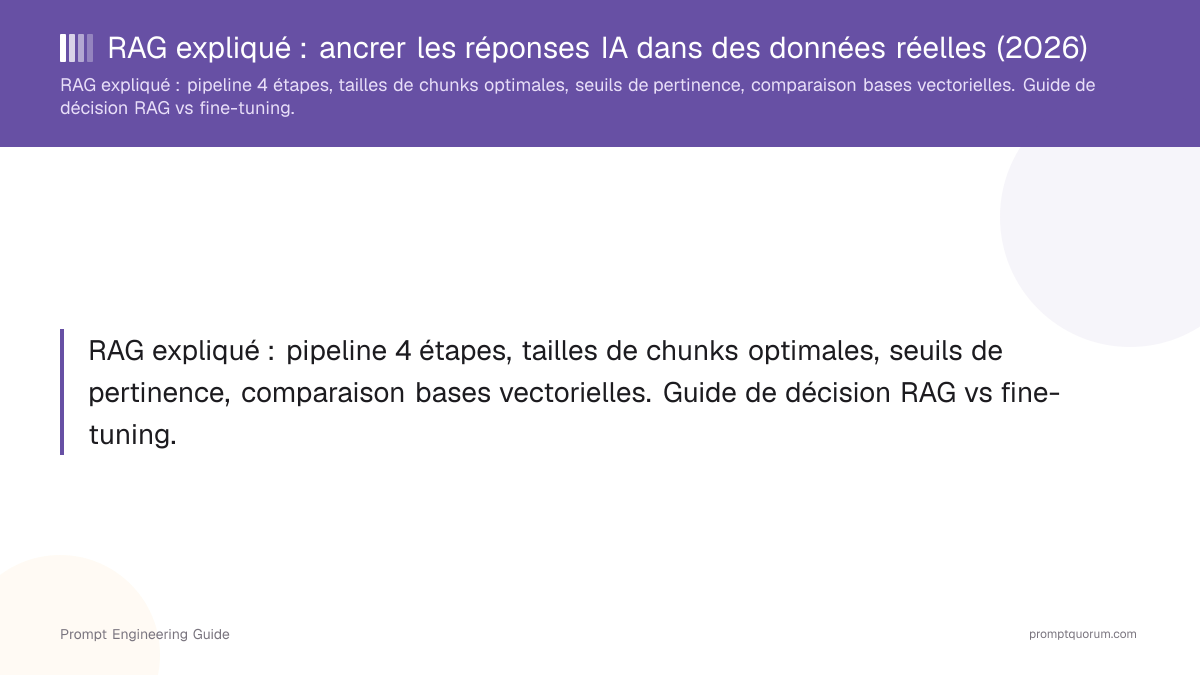 RAG expliqué : ancrer les réponses IA dans des données réelles (2026)

RAG expliqué : pipeline 4 étapes, tailles de chunks optimales, seuils de pertinence, comparaison bases vectorielles. Guide de décision RAG vs fine-tuning.

RAG expliqué : pipeline 4 étapes, tailles de chunks optimales, seuils de pertinence, comparaison bases vectorielles. Guide de décision RAG vs fine-tuning.

Prompt Engineering Guide

promptquorum.com